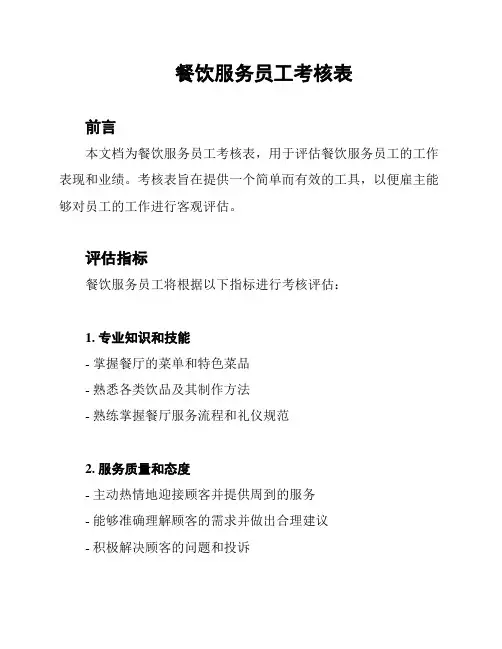 餐饮服务员工考核表

前言

本文档为餐饮服务员工考核表，用于评估餐饮服务员工的工作表现和业绩。考核表旨在提供一个简单而有效的工具，以便雇主能够对员工的工作进行客观评估。

评估指标

餐饮服务员工将根据以下指标进行考核评估：

1. 专业知识和技能

- 掌握餐厅的菜单和特色菜品
- 熟悉各类饮品及其制作方法
- 熟练掌握餐厅服务流程和礼仪规范

2. 服务质量和态度

- 主动热情地迎接顾客并提供周到的服务
- 能够准确理解顾客的需求并做出合理建议
- 积极解决顾客的问题和投诉